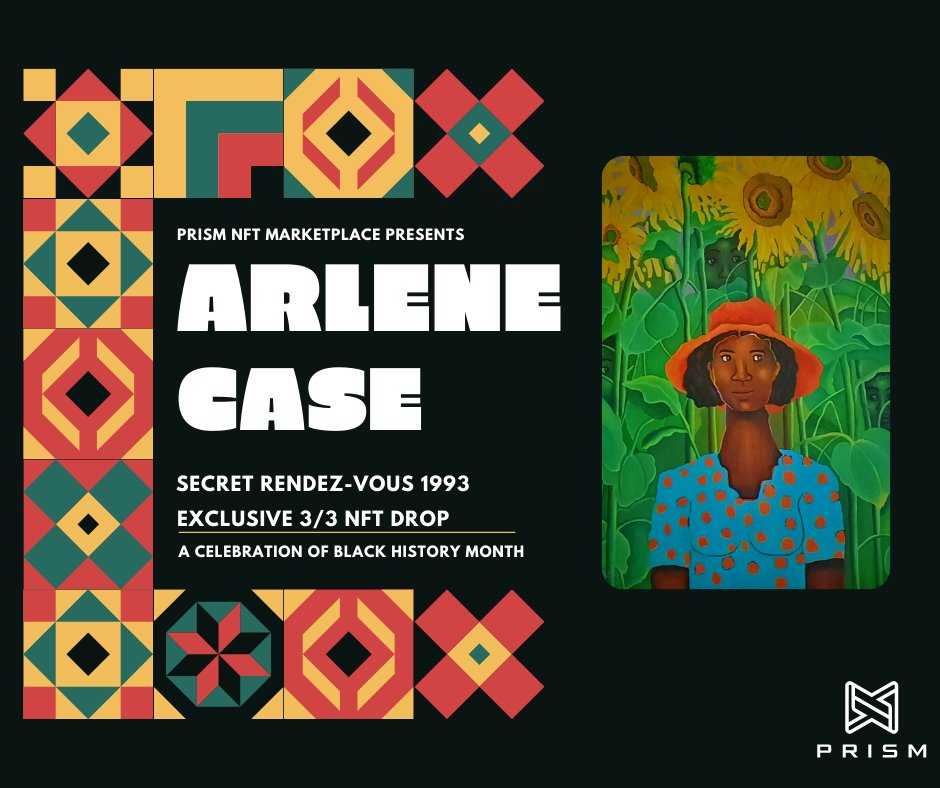 PRISM NFT MARKETPLACE PRESENTS

ARLENE CASE

SECRET RENDEZ-VOUS 1993
EXCLUSIVE 3/3 NFT DROP
A CELEBRATION OF BLACK HISTORY MONTH

PRISM